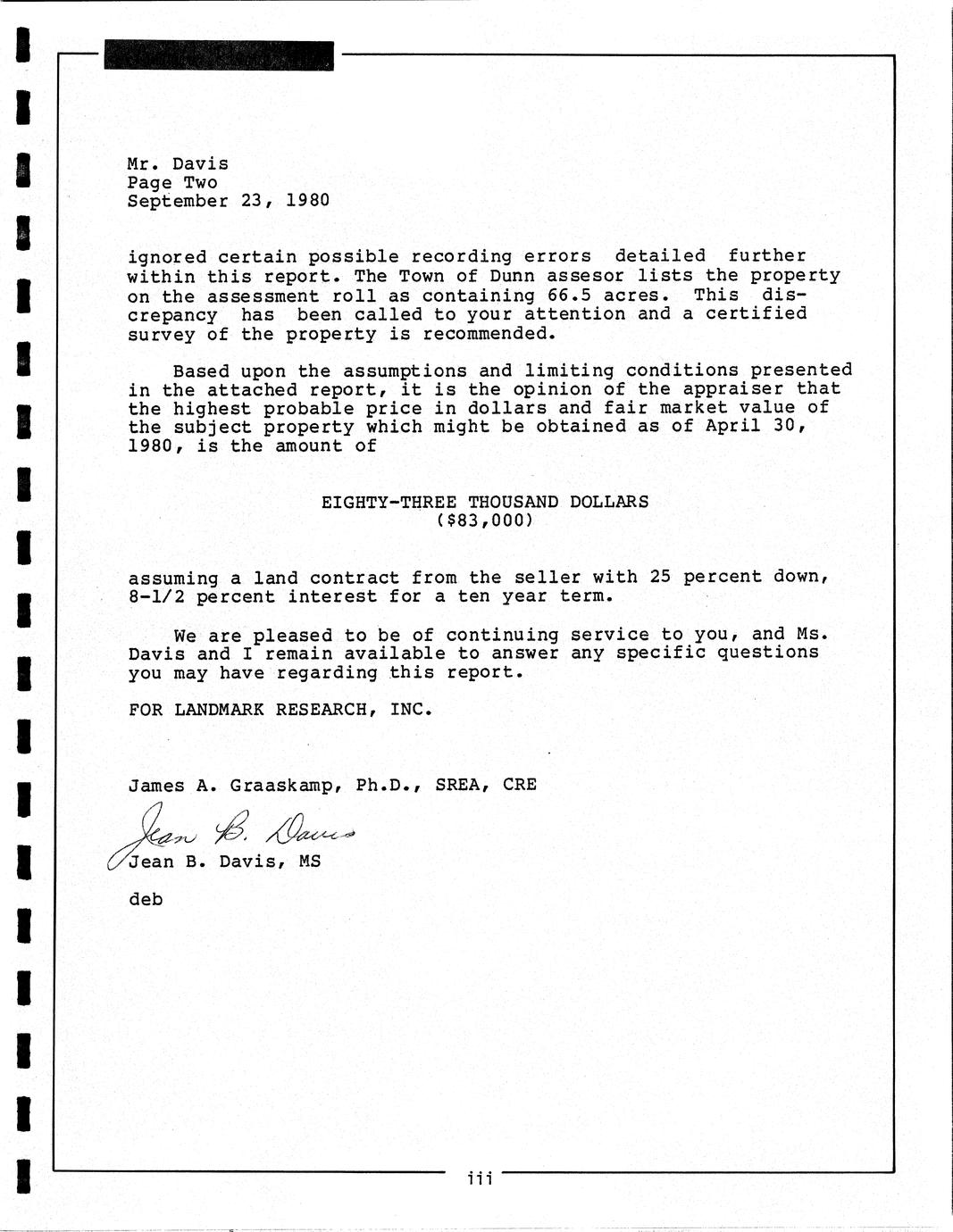 Mr. Davis
Page Two
September 23, 1980

ignored certain possible recording errors detailed further within this report. The Town of Dunn assesor lists the property on the assessment roll as containing 66.5 acres. This discrepancy has been called to your attention and a certified survey of the property is recommended.

Based upon the assumptions and limiting conditions presented in the attached report, it is the opinion of the appraiser that the highest probable price in dollars and fair market value of the subject property which might be obtained as of April 30, 1980, is the amount of

EIGHTY-THREE THOUSAND DOLLARS
($83,000)

assuming a land contract from the seller with 25 percent down, 8-1/2 percent interest for a ten year term.

We are pleased to be of continuing service to you, and Ms. Davis and I remain available to answer any specific questions you may have regarding this report.

FOR LANDMARK RESEARCH, INC.

James A. Graaskamp, Ph.D., SREA, CRE

Jean B. Davis
Jean B. Davis, MS

deb

iii